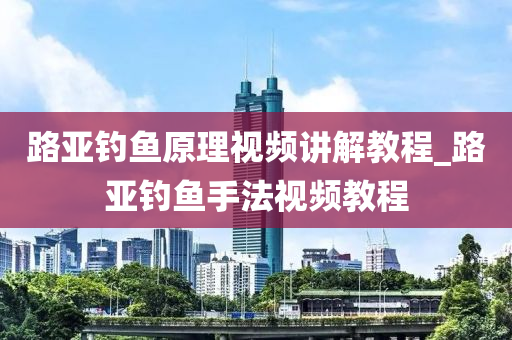 路亚钓鱼原理视频讲解教程_路亚钓鱼手法视频教程